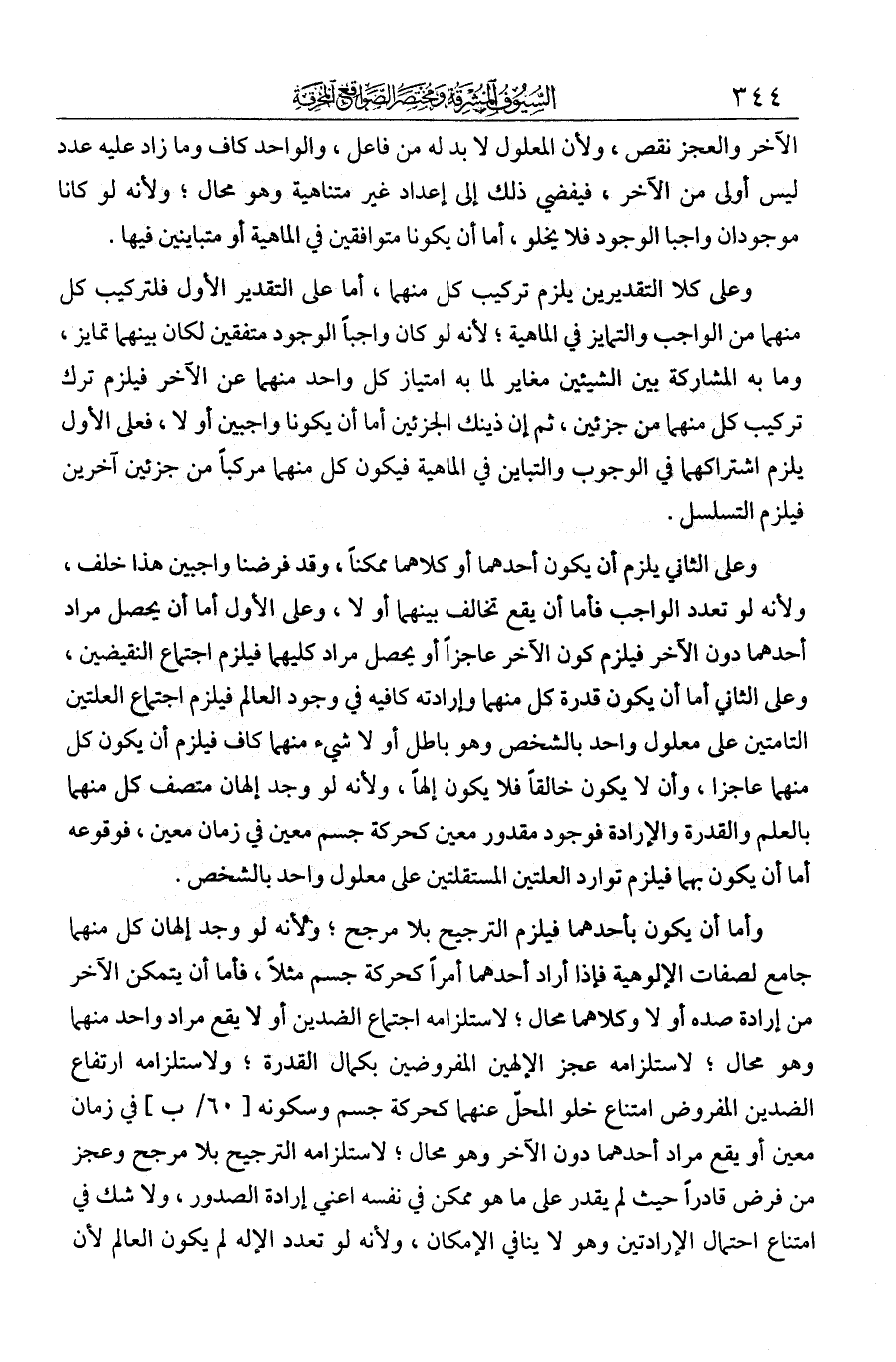 ٣٤٤ السيوف المشرقة ومختصر الصواقع المحرقة

الآخر والعجز نقص ، ولأن المعلول لا بد له من فاعل ، والواحد كاف وما زاد عليه عدد ليس أولى من الآخر ، فيفضي ذلك إلى إعداد غير متناهية وهو محال ؛ ولأنه لو كانا موجودان واجبا الوجود فلا يخلو ، أما أن يكونا متوافقين في الماهية أو متباينين فيها .

وعلى كلا التقديرين يلزم تركيب كل منهما ، أما على التقدير الأول فلتركيب كل منهما من الواجب والتمايز في الماهية ؛ لأنه لو كان واجباً الوجود متفقين لكان بينهما تمايز ، وما به المشاركة بين الشيئين مغاير لما به امتياز كل واحد منهما عن الآخر فيلزم ترك تركيب كل منهما من جزئين ، ثم إن ذينك الجزئين أما أن يكونا واجبين أو لا ، فعلى الأول يلزم اشتراكهما في الوجوب والتباين في الماهية فيكون كل منهما مركباً من جزئين آخرين فيلزم التسلسل .

وعلى الثاني يلزم أن يكون أحدهما أو كلاهما ممكناً ، وقد فرضنا واجبين هذا خلف ، ولأنه لو تعدد الواجب فأما أن يقع تخالف بينهما أو لا ، وعلى الأول أما أن يحصل مراد أحدهما دون الآخر فيلزم كون الآخر عاجزاً أو يحصل مراد كليهما فيلزم اجتماع النقيضين ، وعلى الثاني أما أن يكون قدرة كل منهما وإرادته كافيه في وجود العالم فيلزم اجتماع العلتين التامتين على معلول واحد بالشخص وهو باطل أو لا شيء منهما كاف فيلزم أن يكون كل منهما عاجزا ، وأن لا يكون خالقاً فلا يكون إلهاً ، ولأنه لو وجد إلهان متصف كل منهما بالعلم والقدرة والإرادة فوجود مقدور معين كحركة جسم معين في زمان معين ، فوقوعه أما أن يكون بهما فيلزم توارد العلتين المستقلتين على معلول واحد بالشخص .

وأما أن يكون بأحدهما فيلزم الترجيح بلا مرجح ؛ ولأنه لو وجد إلهان كل منهما جامع لصفات الإلوهية فإذا أراد أحدهما أمراً كحركة جسم مثلاً ، فأما أن يتمكن الآخر من إرادة صده أو لا وكلاهما محال ؛ لاستلزامه اجتماع الضدين أو لا يقع مراد واحد منهما وهو محال ؛ لاستلزامه عجز الإلهين المفروضين بكمال القدرة ؛ ولاستلزامه ارتفاع الضدين المفروض امتناع خلو المحلّ عنهما كحركة جسم وسكونه [ ٦٠/ ب ] في زمان معين أو يقع مراد أحدهما دون الآخر وهو محال ؛ لاستلزامه الترجيح بلا مرجح وعجز من فرض قادراً حيث لم يقدر على ما هو ممكن في نفسه اعني إرادة الصدور ، ولا شك في امتناع احتمال الإرادتين وهو لا ينافي الإمكان ، ولأنه لو تعدد الإله لم يكون العالم لأن